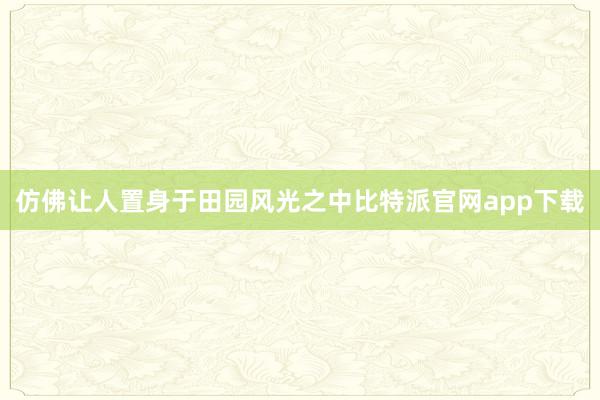 仿佛让人置身于田园风光之中比特派官网app下载